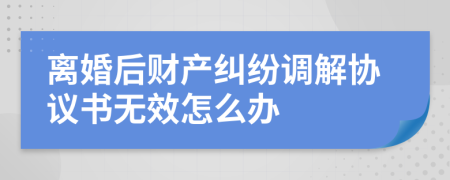 离婚后财产纠纷调解协议书无效怎么办